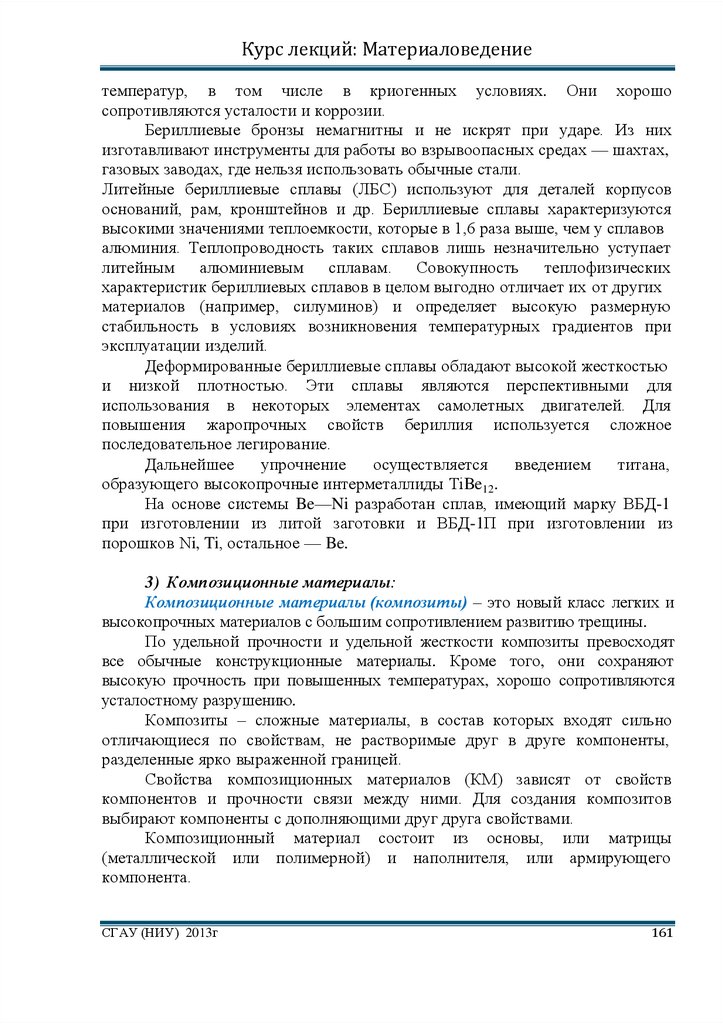 Курс лекций: Материаловедение

температур, в том числе в криогенных условиях. Они хорошо сопротивляются усталости и коррозии.

Бериллиевые бронзы немагнитны и не искрят при ударе. Из них изготавливают инструменты для работы во взрывоопасных средах — шахтах, газовых заводах, где нельзя использовать обычные стали.

Литейные бериллиевые сплавы (ЛБС) используют для деталей корпусов оснований, рам, кронштейнов и др. Бериллиевые сплавы характеризуются высокими значениями теплоемкости, которые в 1,6 раза выше, чем у сплавов алюминия. Теплопроводность таких сплавов лишь незначительно уступает литейным алюминиевым сплавам. Совокупность теплофизических характеристик бериллиевых сплавов в целом выгодно отличает их от других материалов (например, силуминов) и определяет высокую размерную стабильность в условиях возникновения температурных градиентов при эксплуатации изделий.

Деформированные бериллиевые сплавы обладают высокой жесткостью и низкой плотностью. Эти сплавы являются перспективными для использования в некоторых элементах самолетных двигателей. Для повышения жаропрочных свойств бериллия используется сложное последовательное легирование.

Дальнейшее упрочнение осуществляется введением титана, образующего высокопрочные интерметаллиды $TiBe_{12}$.

На основе системы Be—Ni разработан сплав, имеющий марку ВБД-1 при изготовлении из литой заготовки и ВБД-1П при изготовлении из порошков Ni, Ti, остальное — Be.

3) Композиционные материалы:

Композиционные материалы (композиты) – это новый класс легких и высокопрочных материалов с большим сопротивлением развитию трещины.

По удельной прочности и удельной жесткости композиты превосходят все обычные конструкционные материалы. Кроме того, они сохраняют высокую прочность при повышенных температурах, хорошо сопротивляются усталостному разрушению.

Композиты – сложные материалы, в состав которых входят сильно отличающиеся по свойствам, не растворимые друг в друге компоненты, разделенные ярко выраженной границей.

Свойства композиционных материалов (КМ) зависят от свойств компонентов и прочности связи между ними. Для создания композитов выбирают компоненты с дополняющими друг друга свойствами.

Композиционный материал состоит из основы, или матрицы (металлической или полимерной) и наполнителя, или армирующего компонента.

СГАУ (НИУ) 2013г 161